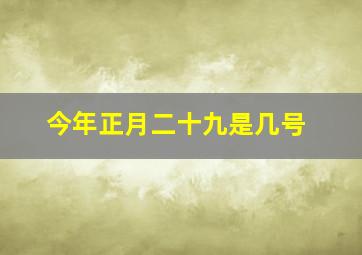 今年正月二十九是几号